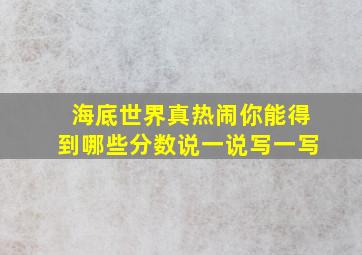 海底世界真热闹你能得到哪些分数说一说写一写